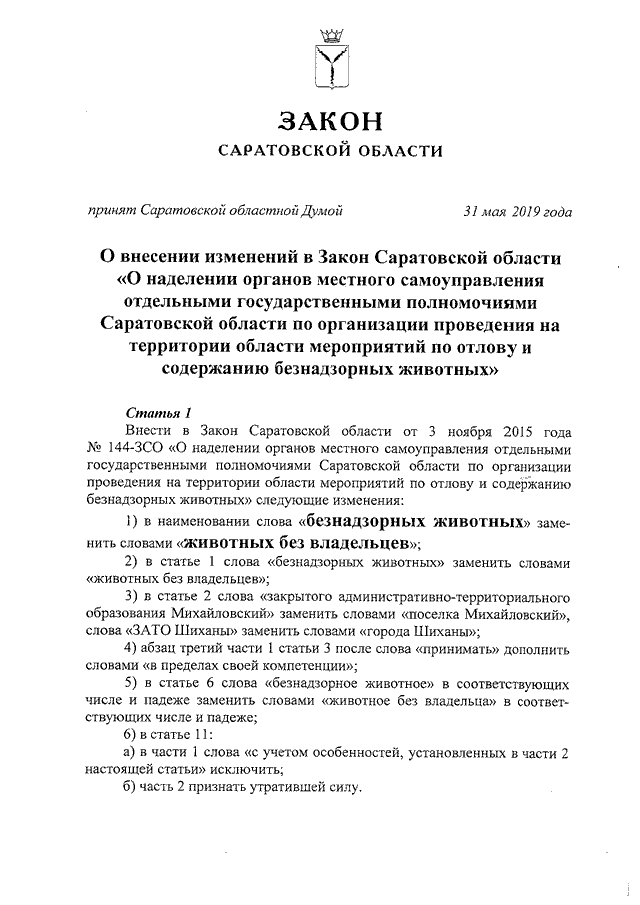 ЗАКОН
САРАТОВСКОЙ ОБЛАСТИ

принят Саратовской областной Думой 31 мая 2019 года

О внесении изменений в Закон Саратовской области «О наделении органов местного самоуправления отдельными государственными полномочиями Саратовской области по организации проведения на территории области мероприятий по отлову и содержанию безнадзорных животных»

Статья 1

Внести в Закон Саратовской области от 3 ноября 2015 года № 144-ЗСО «О наделении органов местного самоуправления отдельными государственными полномочиями Саратовской области по организации проведения на территории области мероприятий по отлову и содержанию безнадзорных животных» следующие изменения:

1) в наименовании слова «безнадзорных животных» заменить словами «животных без владельцев»;

2) в статье 1 слова «безнадзорных животных» заменить словами «животных без владельцев»;

3) в статье 2 слова «закрытого административно-территориального образования Михайловский» заменить словами «поселка Михайловский», слова «ЗАТО Шиханы» заменить словами «города Шиханы»;

4) абзац третий части 1 статьи 3 после слова «принимать» дополнить словами «в пределах своей компетенции»;

5) в статье 6 слова «безнадзорное животное» в соответствующих числе и падеже заменить словами «животное без владельца» в соответствующих числе и падеже;

6) в статье 11:

а) в части 1 слова «с учетом особенностей, установленных в части 2 настоящей статьи» исключить;

б) часть 2 признать утратившей силу.